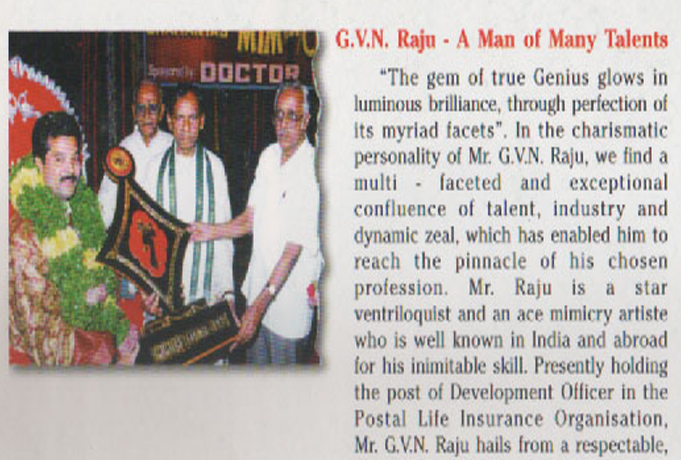 G.V.N. Raju - A Man of Many Talents

"The gem of true Genius glows in luminous brilliance, through perfection of its myriad facets". In the charismatic personality of Mr. G.V.N. Raju, we find a multi - faceted and exceptional confluence of talent, industry and dynamic zeal, which has enabled him to reach the pinnacle of his chosen profession. Mr. Raju is a star ventriloquist and an ace mimicry artiste who is well known in India and abroad for his inimitable skill. Presently holding the post of Development Officer in the Postal Life Insurance Organisation, Mr. G.V.N. Raju hails from a respectable,